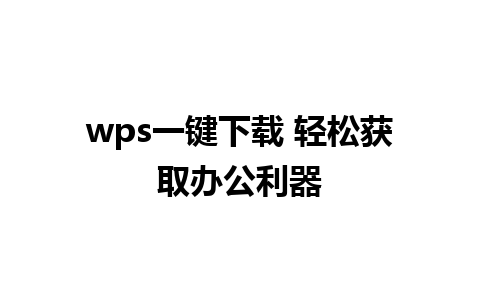 wps一键下载 轻松获取办公利器